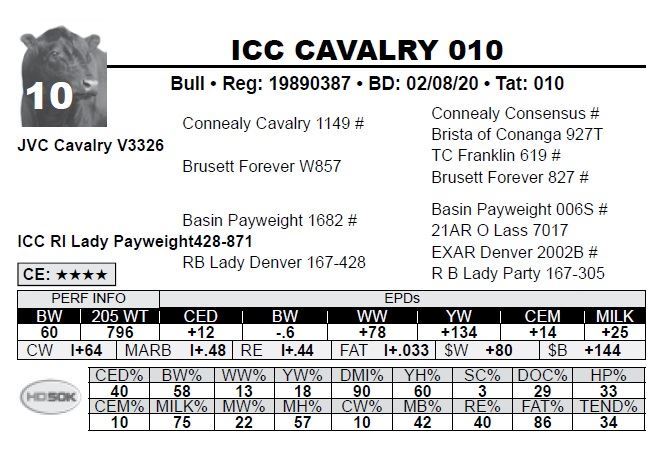 10

ICC CAVALRY 010

Bull • Reg: 19890387 • BD: 02/08/20 • Tat: 010

JVC Cavalry V3326

Connealy Cavalry 1149 #

Brusett Forever W857

Connealy Consensus #
Brista of Conanga 927T
TC Franklin 619 #
Brusett Forever 827 #

ICC RI Lady Payweight428-871

Basin Payweight 1682 #

RB Lady Denver 167-428

Basin Payweight 006S #
21AR O Lass 7017
EXAR Denver 2002B #
R B Lady Party 167-305

CE: ★★★★

| PERF INFO | | EPDs | | | | | |
|---|---|---|---|---|---|---|---|
| BW | 205 WT | CED | BW | WW | YW | CEM | MILK |
| 60 | 796 | +12 | -.6 | +78 | +134 | +14 | +25 |

| CW | I+64 | MARB | I+.48 | RE | I+.44 | FAT | I+.033 | $W | +80 | $B | +144 |
|---|---|---|---|---|---|---|---|---|---|---|---|

HD50K

| CED% | BW% | WW% | YW% | DMI% | YH% | SC% | DOC% | HP% |
|---|---|---|---|---|---|---|---|---|
| 40 | 58 | 13 | 18 | 90 | 60 | 3 | 29 | 33 |
| CEM% | MILK% | MW% | MH% | CW% | MB% | RE% | FAT% | TEND% |
| 10 | 75 | 22 | 57 | 10 | 42 | 40 | 86 | 34 |